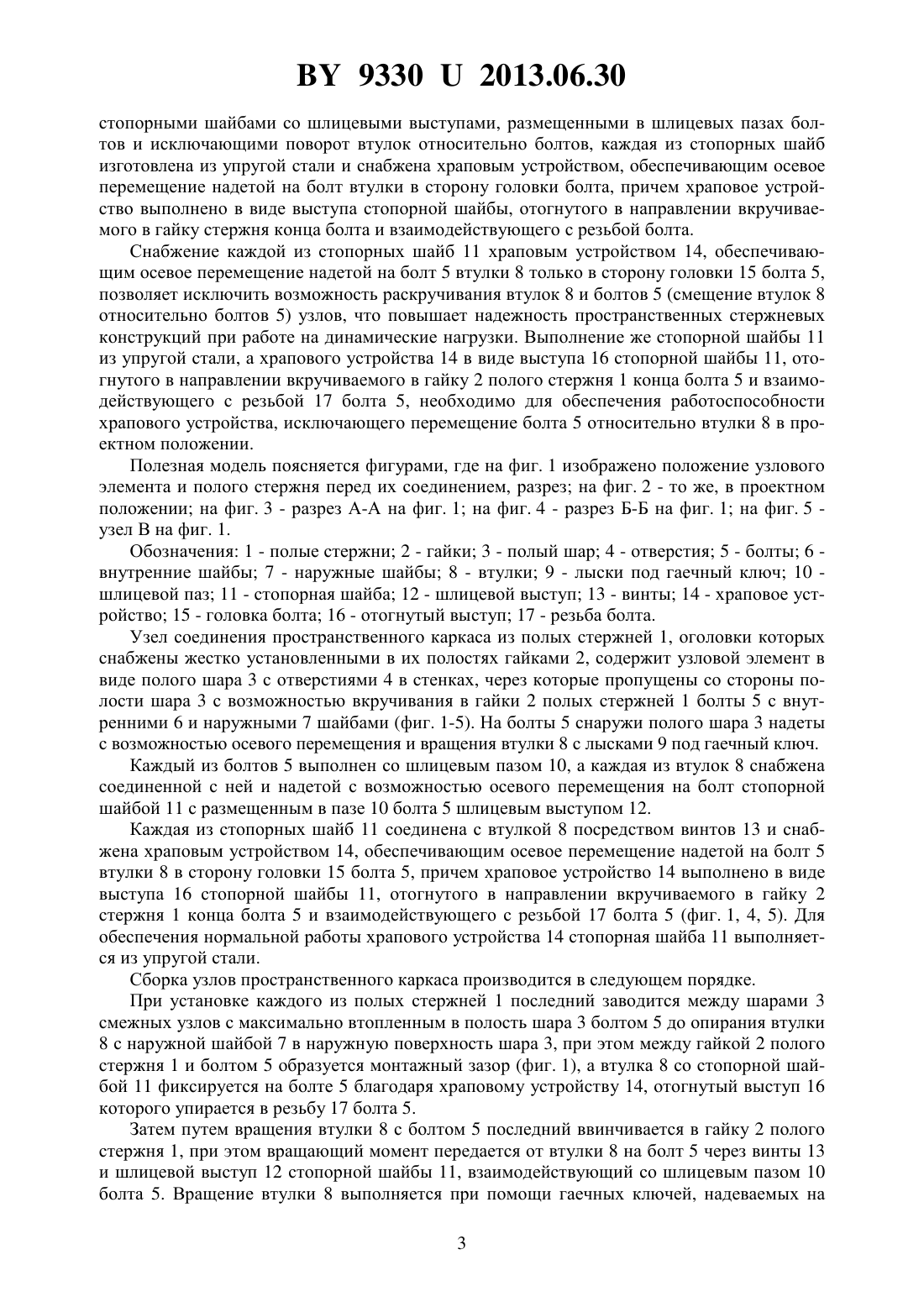 BY 9330 U 2013.06.30

стопорными шайбами со шлицевыми выступами, размещенными в шлицевых пазах болтов и исключающими поворот втулок относительно болтов, каждая из стопорных шайб изготовлена из упругой стали и снабжена храповым устройством, обеспечивающим осевое перемещение надетой на болт втулки в сторону головки болта, причем храповое устройство выполнено в виде выступа стопорной шайбы, отогнутого в направлении вкручиваемого в гайку стержня конца болта и взаимодействующего с резьбой болта.

Снабжение каждой из стопорных шайб 11 храповым устройством 14, обеспечивающим осевое перемещение надетой на болт 5 втулки 8 только в сторону головки 15 болта 5, позволяет исключить возможность раскручивания втулок 8 и болтов 5 (смещение втулок 8 относительно болтов 5) узлов, что повышает надежность пространственных стержневых конструкций при работе на динамические нагрузки. Выполнение же стопорной шайбы 11 из упругой стали, а храпового устройства 14 в виде выступа 16 стопорной шайбы 11, отогнутого в направлении вкручиваемого в гайку 2 полого стержня 1 конца болта 5 и взаимодействующего с резьбой 17 болта 5, необходимо для обеспечения работоспособности храпового устройства, исключающего перемещение болта 5 относительно втулки 8 в проектном положении.

Полезная модель поясняется фигурами, где на фиг. 1 изображено положение узлового элемента и полого стержня перед их соединением, разрез; на фиг. 2 - то же, в проектном положении; на фиг. 3 - разрез А-А на фиг. 1; на фиг. 4 - разрез Б-Б на фиг. 1; на фиг. 5 - узел В на фиг. 1.

Обозначения: 1 - полые стержни; 2 - гайки; 3 - полый шар; 4 - отверстия; 5 - болты; 6 - внутренние шайбы; 7 - наружные шайбы; 8 - втулки; 9 - лыски под гаечный ключ; 10 - шлицевой паз; 11 - стопорная шайба; 12 - шлицевой выступ; 13 - винты; 14 - храповое устройство; 15 - головка болта; 16 - отогнутый выступ; 17 - резьба болта.

Узел соединения пространственного каркаса из полых стержней 1, оголовки которых снабжены жестко установленными в их полостях гайками 2, содержит узловой элемент в виде полого шара 3 с отверстиями 4 в стенках, через которые пропущены со стороны полости шара 3 с возможностью вкручивания в гайки 2 полых стержней 1 болты 5 с внутренними 6 и наружными 7 шайбами (фиг. 1-5). На болты 5 снаружи полого шара 3 надеты с возможностью осевого перемещения и вращения втулки 8 с лысками 9 под гаечный ключ.

Каждый из болтов 5 выполнен со шлицевым пазом 10, а каждая из втулок 8 снабжена соединенной с ней и надетой с возможностью осевого перемещения на болт стопорной шайбой 11 с размещенным в пазе 10 болта 5 шлицевым выступом 12.

Каждая из стопорных шайб 11 соединена с втулкой 8 посредством винтов 13 и снабжена храповым устройством 14, обеспечивающим осевое перемещение надетой на болт 5 втулки 8 в сторону головки 15 болта 5, причем храповое устройство 14 выполнено в виде выступа 16 стопорной шайбы 11, отогнутого в направлении вкручиваемого в гайку 2 стержня 1 конца болта 5 и взаимодействующего с резьбой 17 болта 5 (фиг. 1, 4, 5). Для обеспечения нормальной работы храпового устройства 14 стопорная шайба 11 выполняется из упругой стали.

Сборка узлов пространственного каркаса производится в следующем порядке.

При установке каждого из полых стержней 1 последний заводится между шарами 3 смежных узлов с максимально втопленным в полость шара 3 болтом 5 до опирания втулки 8 с наружной шайбой 7 в наружную поверхность шара 3, при этом между гайкой 2 полого стержня 1 и болтом 5 образуется монтажный зазор (фиг. 1), а втулка 8 со стопорной шайбой 11 фиксируется на болте 5 благодаря храповому устройству 14, отогнутый выступ 16 которого упирается в резьбу 17 болта 5.

Затем путем вращения втулки 8 с болтом 5 последний ввинчивается в гайку 2 полого стержня 1, при этом вращающий момент передается от втулки 8 на болт 5 через винты 13 и шлицевой выступ 12 стопорной шайбы 11, взаимодействующий со шлицевым пазом 10 болта 5. Вращение втулки 8 выполняется при помощи гаечных ключей, надеваемых на

3